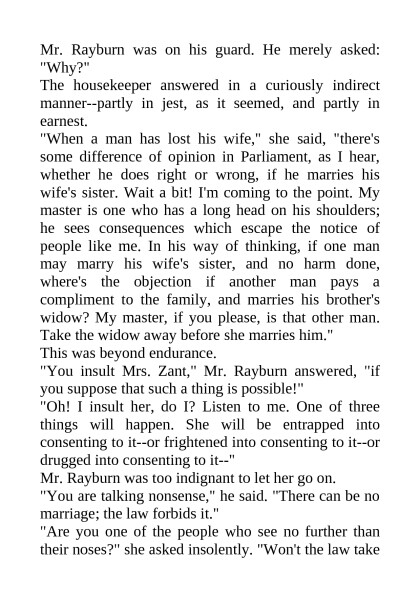 Mr. Rayburn was on his guard. He merely asked: "Why?"

The housekeeper answered in a curiously indirect manner--partly in jest, as it seemed, and partly in earnest.

"When a man has lost his wife," she said, "there's some difference of opinion in Parliament, as I hear, whether he does right or wrong, if he marries his wife's sister. Wait a bit! I'm coming to the point. My master is one who has a long head on his shoulders; he sees consequences which escape the notice of people like me. In his way of thinking, if one man may marry his wife's sister, and no harm done, where's the objection if another man pays a compliment to the family, and marries his brother's widow? My master, if you please, is that other man. Take the widow away before she marries him."

This was beyond endurance.

"You insult Mrs. Zant," Mr. Rayburn answered, "if you suppose that such a thing is possible!"

"Oh! I insult her, do I? Listen to me. One of three things will happen. She will be entrapped into consenting to it--or frightened into consenting to it--or drugged into consenting to it--"

Mr. Rayburn was too indignant to let her go on.

"You are talking nonsense," he said. "There can be no marriage; the law forbids it."

"Are you one of the people who see no further than their noses?" she asked insolently. "Won't the law take